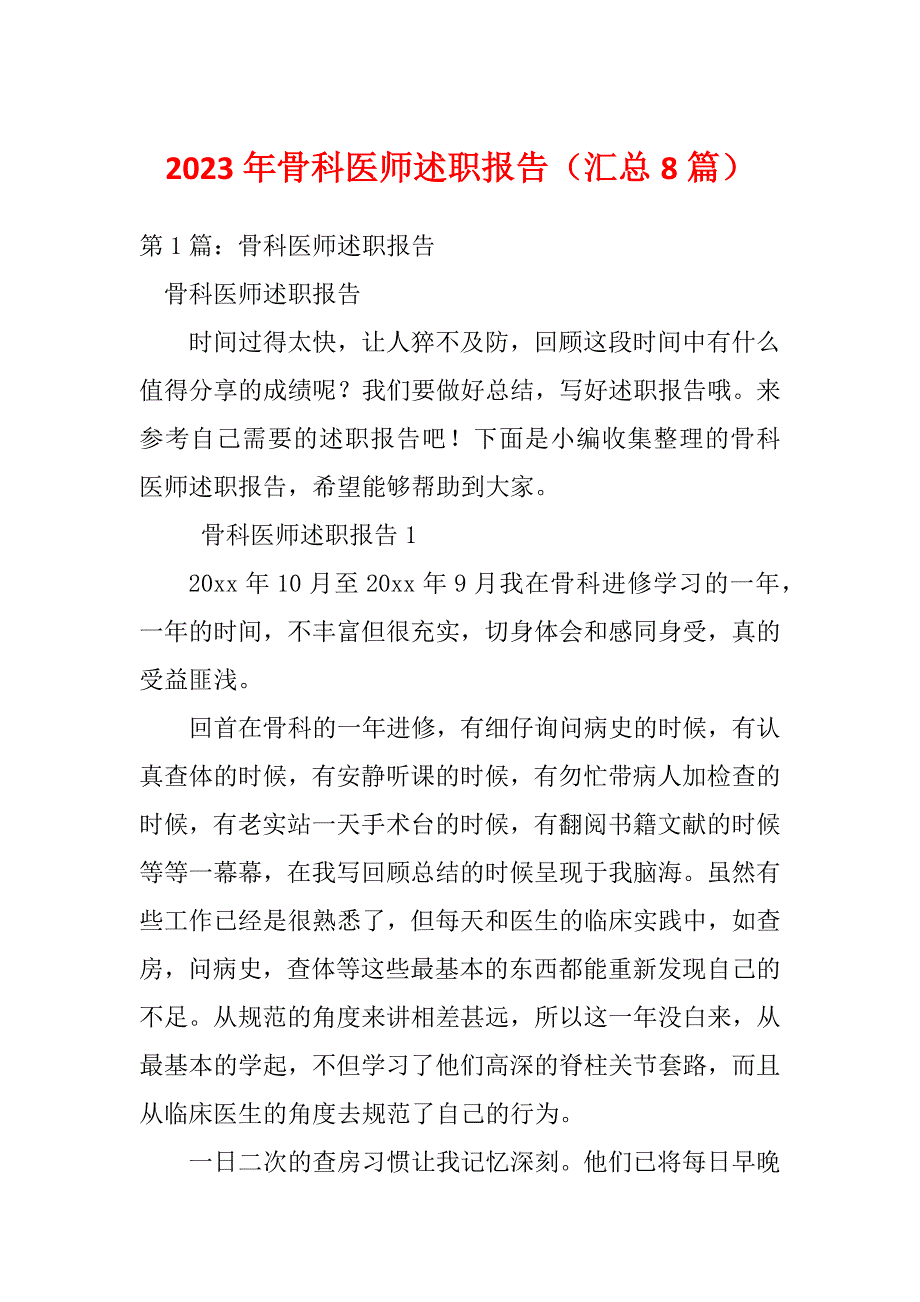 2023 年骨科医师述职报告（汇总 8 篇）

第 1 篇：骨科医师述职报告

骨科医师述职报告

时间过得太快，让人猝不及防，回顾这段时间中有什么值得分享的成绩呢？我们要做好总结，写好述职报告哦。来参考自己需要的述职报告吧！下面是小编收集整理的骨科医师述职报告，希望能够帮助到大家。

骨科医师述职报告 1

20xx 年 10 月至 20xx 年 9 月我在骨科进修学习的一年，一年的时间，不丰富但很充实，切身体会和感同身受，真的受益匪浅。

回首在骨科的一年进修，有细仔询问病史的时候，有认真查体的时候，有安静听课的时候，有匆忙带病人加检查的时候，有老实站一天手术台的时候，有翻阅书籍文献的时候等等一幕幕，在我写回顾总结的时候呈现于我脑海。虽然有些工作已经是很熟悉了，但每天和医生的临床实践中，如查房，问病史，查体等这些最基本的东西都能重新发现自己的不足。从规范的角度来讲相差甚远，所以这一年没白来，从最基本的学起，不但学习了他们高深的脊柱关节套路，而且从临床医生的角度去规范了自己的行为。

一日二次的查房习惯让我记忆深刻。他们已将每日早晚